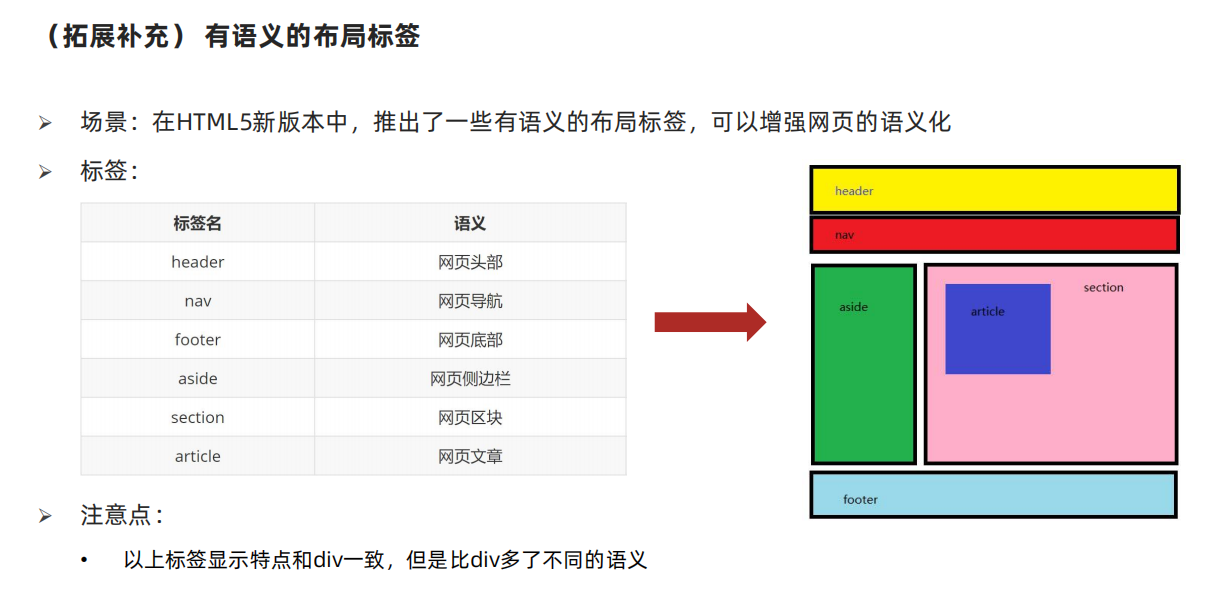 （拓展补充） 有语义的布局标签

➢ 场景：在HTML5新版本中，推出了一些有语义的布局标签，可以增强网页的语义化

➢ 标签：

| 标签名 | 语义 |
|---|---|
| header | 网页头部 |
| nav | 网页导航 |
| footer | 网页底部 |
| aside | 网页侧边栏 |
| section | 网页区块 |
| article | 网页文章 |

header

nav

aside

article

section

footer

➢ 注意点：

• 以上标签显示特点和div一致，但是比div多了不同的语义